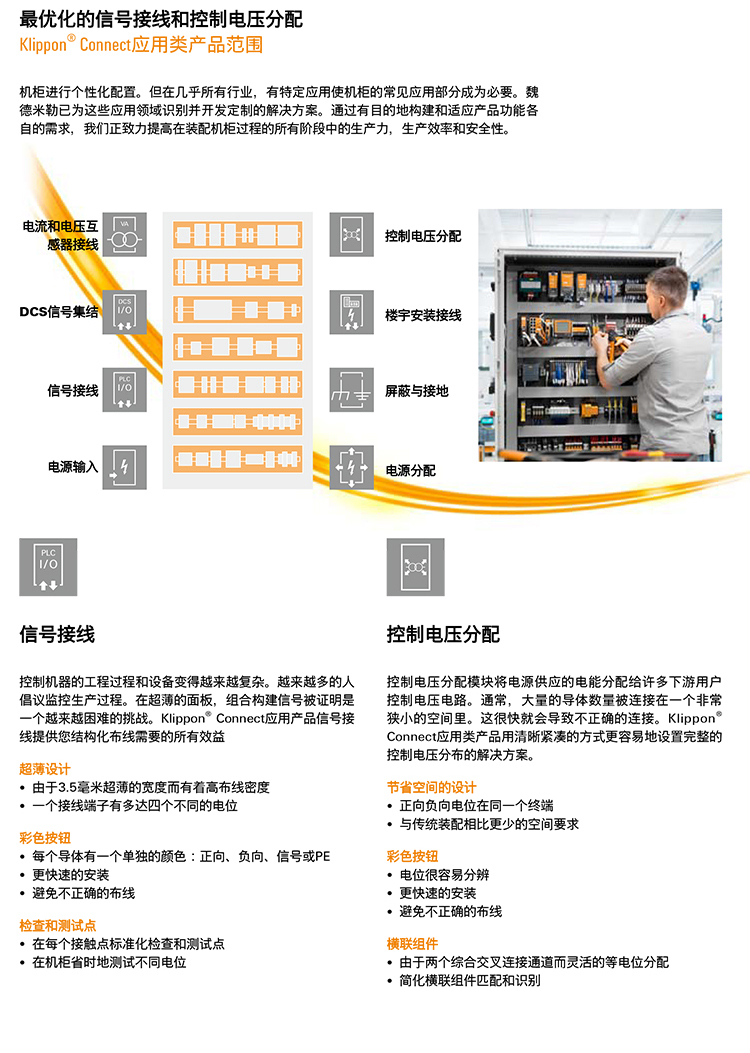 最优化的信号接线和控制电压分配
Klippon® Connect应用类产品范围

机柜进行个性化配置。但在几乎所有行业，有特定应用使机柜的常见应用部分成为必要。魏德米勒已为这些应用领域识别并开发定制的解决方案。通过有目的地构建和适应产品功能各自的需求，我们正致力提高在装配机柜过程的所有阶段中的生产力，生产效率和安全性。

电流和电压互感器接线
VA

DCS信号集结
DCS
I/O

信号接线
PLC
I/O

电源输入

控制电压分配

楼宇安装接线

屏蔽与接地

电源分配

PLC
I/O

信号接线

控制机器的工程过程和设备变得越来越复杂。越来越多的人倡议监控生产过程。在超薄的面板，组合构建信号被证明是一个越来越困难的挑战。Klippon® Connect应用产品信号接线提供您结构化布线需要的所有效益

超薄设计
• 由于3.5毫米超薄的宽度而有着高布线密度
• 一个接线端子有多达四个不同的电位

彩色按钮
• 每个导体有一个单独的颜色：正向、负向、信号或PE
• 更快速的安装
• 避免不正确的布线

检查和测试点
• 在每个接触点标准化检查和测试点
• 在机柜省时地测试不同电位

控制电压分配

控制电压分配模块将电源供应的电能分配给许多下游用户控制电压电路。通常，大量的导体数量被连接在一个非常狭小的空间里。这很快就会导致不正确的连接。Klippon® Connect应用类产品用清晰紧凑的方式更容易地设置完整的控制电压分布的解决方案。

节省空间的设计
• 正向负向电位在同一个终端
• 与传统装配相比更少的空间要求

彩色按钮
• 电位很容易分辨
• 更快速的安装
• 避免不正确的布线

横联组件
• 由于两个综合交叉连接通道而灵活的等电位分配
• 简化横联组件匹配和识别